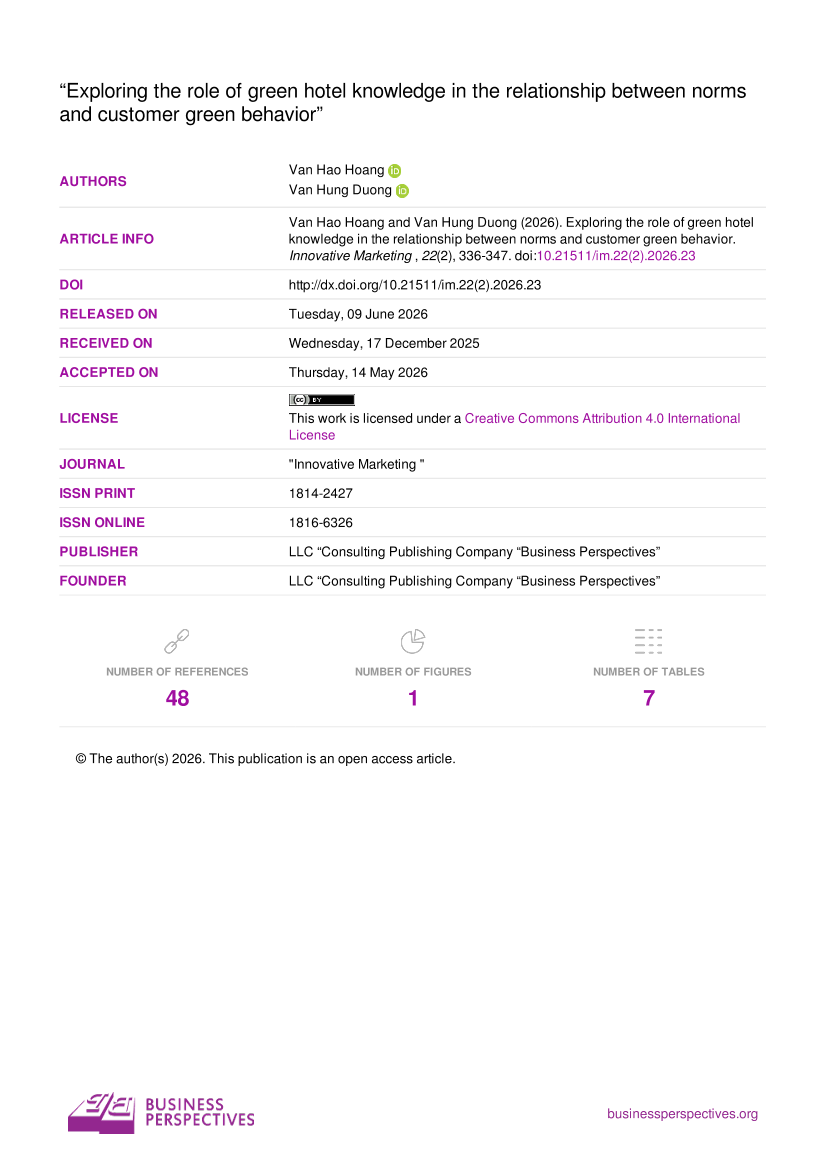 "Exploring the role of green hotel knowledge in the relationship between norms and customer green behavior"

AUTHORS
Van Hao Hoang
Van Hung Duong

ARTICLE INFO
Van Hao Hoang and Van Hung Duong (2026). Exploring the role of green hotel knowledge in the relationship between norms and customer green behavior. Innovative Marketing , 22(2), 336-347. doi:10.21511/im.22(2).2026.23

DOI
http://dx.doi.org/10.21511/im.22(2).2026.23

RELEASED ON
Tuesday, 09 June 2026

RECEIVED ON
Wednesday, 17 December 2025

ACCEPTED ON
Thursday, 14 May 2026

LICENSE
This work is licensed under a Creative Commons Attribution 4.0 International License

JOURNAL
"Innovative Marketing "

ISSN PRINT
1814-2427

ISSN ONLINE
1816-6326

PUBLISHER
LLC "Consulting Publishing Company "Business Perspectives"

FOUNDER
LLC "Consulting Publishing Company "Business Perspectives"

NUMBER OF REFERENCES
48

NUMBER OF FIGURES
1

NUMBER OF TABLES
7

© The author(s) 2026. This publication is an open access article.

BUSINESS
PERSPECTIVES

businessperspectives.org